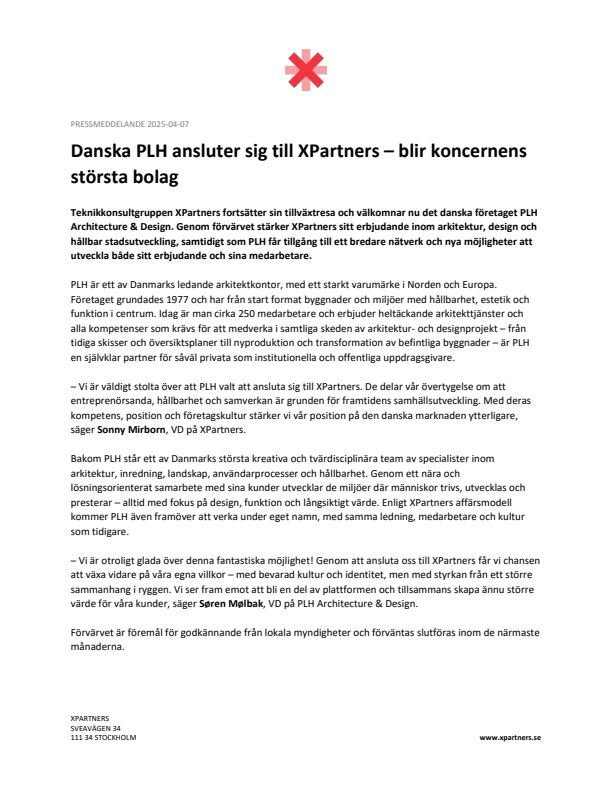 PRESSMEDDELANDE 2025-04-07

Danska PLH ansluter sig till XPartners – blir koncernens största bolag

Teknikkonsultgruppen XPartners fortsätter sin tillväxtresa och välkomnar nu det danska företaget PLH Architecture & Design. Genom förvärvet stärker XPartners sitt erbjudande inom arkitektur, design och hållbar stadsutveckling, samtidigt som PLH får tillgång till ett bredare nätverk och nya möjligheter att utveckla både sitt erbjudande och sina medarbetare.

PLH är ett av Danmarks ledande arkitektkontor, med ett starkt varumärke i Norden och Europa. Företaget grundades 1977 och har från start format byggnader och miljöer med hållbarhet, estetik och funktion i centrum. Idag är man cirka 250 medarbetare och erbjuder heltäckande arkitekttjänster och alla kompetenser som krävs för att medverka i samtliga skeden av arkitektur- och designprojekt – från tidiga skisser och översiktsplaner till nyproduktion och transformation av befintliga byggnader – är PLH en självklar partner för såväl privata som institutionella och offentliga uppdragsgivare.

– Vi är väldigt stolta över att PLH valt att ansluta sig till XPartners. De delar vår övertygelse om att entreprenörsanda, hållbarhet och samverkan är grunden för framtidens samhällsutveckling. Med deras kompetens, position och företagskultur stärker vi vår position på den danska marknaden ytterligare, säger Sonny Mirborn, VD på XPartners.

Bakom PLH står ett av Danmarks största kreativa och tvärdisciplinära team av specialister inom arkitektur, inredning, landskap, användarprocesser och hållbarhet. Genom ett nära och lösningsorienterat samarbete med sina kunder utvecklar de miljöer där människor trivs, utvecklas och presterar – alltid med fokus på design, funktion och långsiktigt värde. Enligt XPartners affärsmodell kommer PLH även framöver att verka under eget namn, med samma ledning, medarbetare och kultur som tidigare.

– Vi är otroligt glada över denna fantastiska möjlighet! Genom att ansluta oss till XPartners får vi chansen att växa vidare på våra egna villkor – med bevarad kultur och identitet, men med styrkan från ett större sammanhang i ryggen. Vi ser fram emot att bli en del av plattformen och tillsammans skapa ännu större värde för våra kunder, säger Søren Mølbak, VD på PLH Architecture & Design.

Förvärvet är föremål för godkännande från lokala myndigheter och förväntas slutföras inom de närmaste månaderna.

XPARTNERS
SVEAVÄGEN 34
111 34 STOCKHOLM

www.xpartners.se